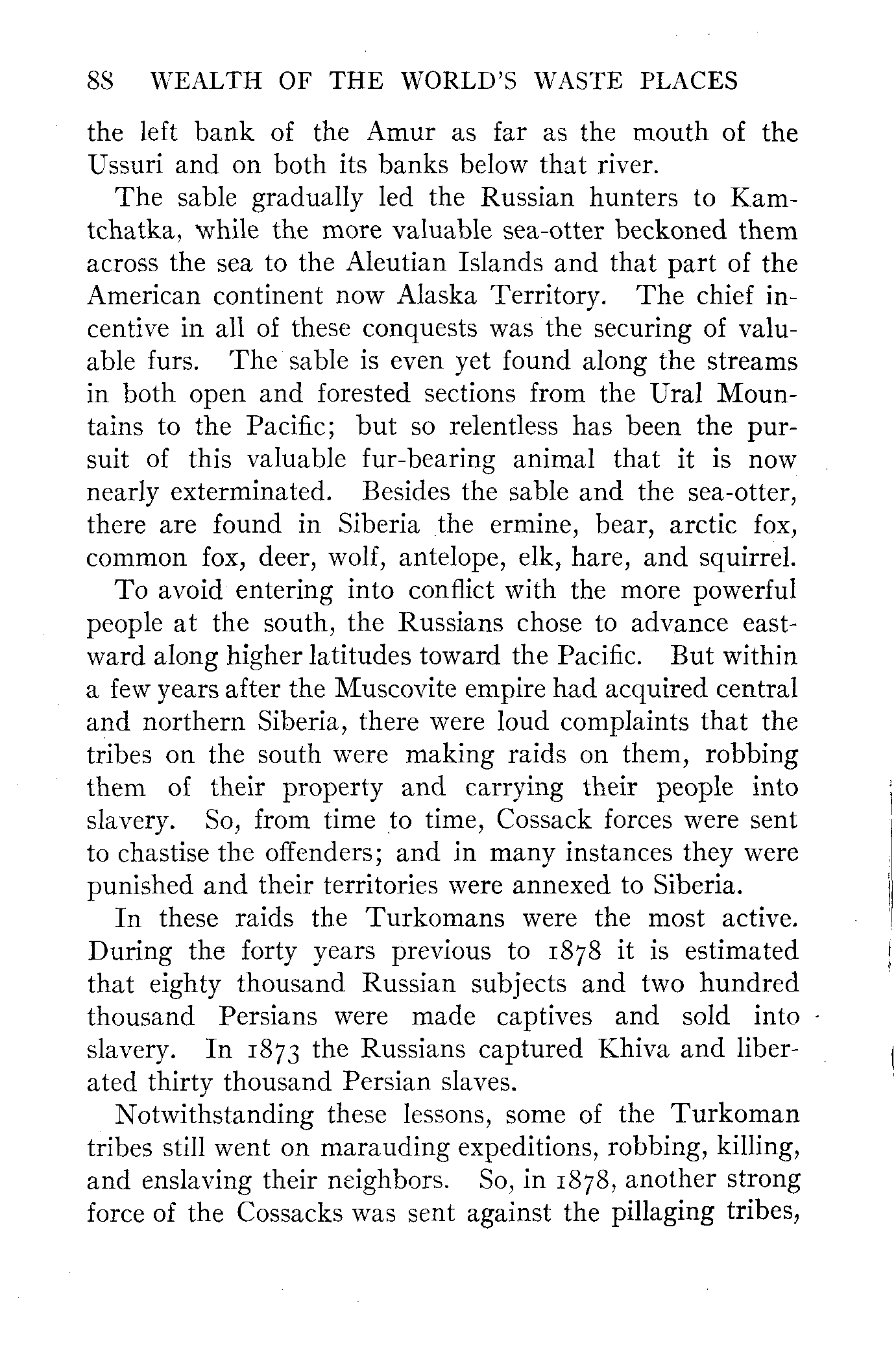 88 WEALTH OF THE WORLD'S WASTE PLACES

the left bank of the Amur as far as the mouth of the Ussuri and on both its banks below that river.

The sable gradually led the Russian hunters to Kamtchatka, while the more valuable sea-otter beckoned them across the sea to the Aleutian Islands and that part of the American continent now Alaska Territory. The chief incentive in all of these conquests was the securing of valuable furs. The sable is even yet found along the streams in both open and forested sections from the Ural Mountains to the Pacific; but so relentless has been the pursuit of this valuable fur-bearing animal that it is now nearly exterminated. Besides the sable and the sea-otter, there are found in Siberia the ermine, bear, arctic fox, common fox, deer, wolf, antelope, elk, hare, and squirrel.

To avoid entering into conflict with the more powerful people at the south, the Russians chose to advance eastward along higher latitudes toward the Pacific. But within a few years after the Muscovite empire had acquired central and northern Siberia, there were loud complaints that the tribes on the south were making raids on them, robbing them of their property and carrying their people into slavery. So, from time to time, Cossack forces were sent to chastise the offenders; and in many instances they were punished and their territories were annexed to Siberia.

In these raids the Turkomans were the most active. During the forty years previous to 1878 it is estimated that eighty thousand Russian subjects and two hundred thousand Persians were made captives and sold into slavery. In 1873 the Russians captured Khiva and liberated thirty thousand Persian slaves.

Notwithstanding these lessons, some of the Turkoman tribes still went on marauding expeditions, robbing, killing, and enslaving their neighbors. So, in 1878, another strong force of the Cossacks was sent against the pillaging tribes,